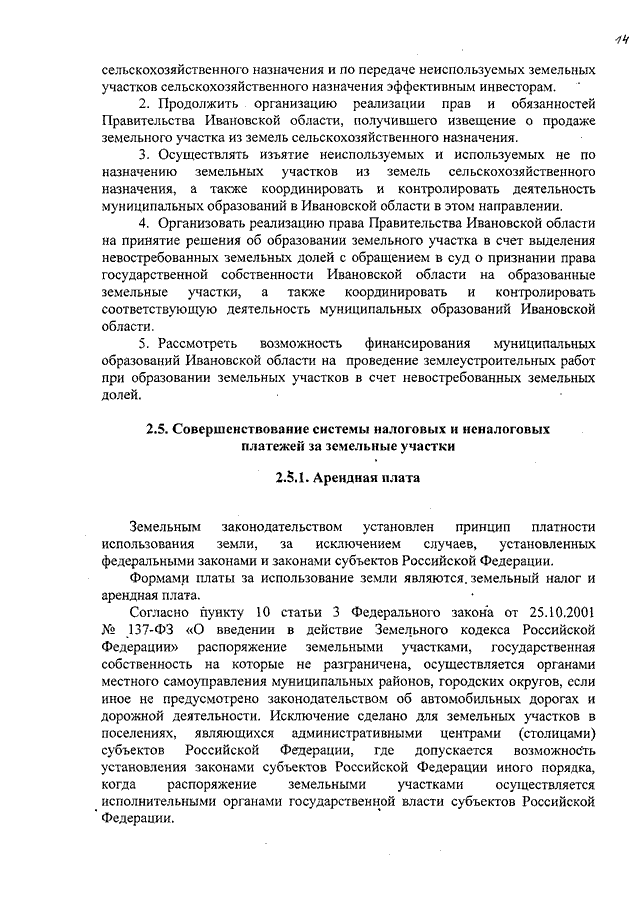 14

сельскохозяйственного назначения и по передаче неиспользуемых земельных участков сельскохозяйственного назначения эффективным инвесторам.

2. Продолжить организацию реализации прав и обязанностей Правительства Ивановской области, получившего извещение о продаже земельного участка из земель сельскохозяйственного назначения.

3. Осуществлять изъятие неиспользуемых и используемых не по назначению земельных участков из земель сельскохозяйственного назначения, а также координировать и контролировать деятельность муниципальных образований в Ивановской области в этом направлении.

4. Организовать реализацию права Правительства Ивановской области на принятие решения об образовании земельного участка в счет выделения невостребованных земельных долей с обращением в суд о признании права государственной собственности Ивановской области на образованные земельные участки, а также координировать и контролировать соответствующую деятельность муниципальных образований Ивановской области.

5. Рассмотреть возможность финансирования муниципальных образований Ивановской области на проведение землеустроительных работ при образовании земельных участков в счет невостребованных земельных долей.

2.5. Совершенствование системы налоговых и неналоговых платежей за земельные участки

2.5.1. Арендная плата

Земельным законодательством установлен принцип платности использования земли, за исключением случаев, установленных федеральными законами и законами субъектов Российской Федерации.

Формами платы за использование земли являются земельный налог и арендная плата.

Согласно пункту 10 статьи 3 Федерального закона от 25.10.2001 № 137-ФЗ «О введении в действие Земельного кодекса Российской Федерации» распоряжение земельными участками, государственная собственность на которые не разграничена, осуществляется органами местного самоуправления муниципальных районов, городских округов, если иное не предусмотрено законодательством об автомобильных дорогах и дорожной деятельности. Исключение сделано для земельных участков в поселениях, являющихся административными центрами (столицами) субъектов Российской Федерации, где допускается возможность установления законами субъектов Российской Федерации иного порядка, когда распоряжение земельными участками осуществляется исполнительными органами государственной власти субъектов Российской Федерации.